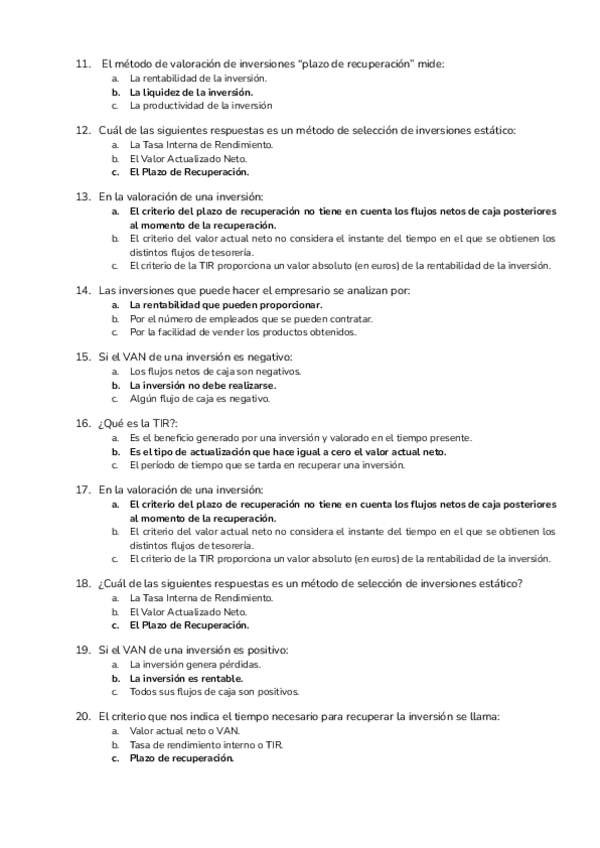 11. El método de valoración de inversiones "plazo de recuperación" mide:
a. La rentabilidad de la inversión.
b. La liquidez de la inversión.
c. La productividad de la inversión

12. Cuál de las siguientes respuestas es un método de selección de inversiones estático:
a. La Tasa Interna de Rendimiento.
b. El Valor Actualizado Neto.
c. El Plazo de Recuperación.

13. En la valoración de una inversión:
a. El criterio del plazo de recuperación no tiene en cuenta los flujos netos de caja posteriores al momento de la recuperación.
b. El criterio del valor actual neto no considera el instante del tiempo en el que se obtienen los distintos flujos de tesorería.
c. El criterio de la TIR proporciona un valor absoluto (en euros) de la rentabilidad de la inversión.

14. Las inversiones que puede hacer el empresario se analizan por:
a. La rentabilidad que pueden proporcionar.
b. Por el número de empleados que se pueden contratar.
c. Por la facilidad de vender los productos obtenidos.

15. Si el VAN de una inversión es negativo:
a. Los flujos netos de caja son negativos.
b. La inversión no debe realizarse.
c. Algún flujo de caja es negativo.

16. ¿Qué es la TIR?:
a. Es el beneficio generado por una inversión y valorado en el tiempo presente.
b. Es el tipo de actualización que hace igual a cero el valor actual neto.
c. El período de tiempo que se tarda en recuperar una inversión.

17. En la valoración de una inversión:
a. El criterio del plazo de recuperación no tiene en cuenta los flujos netos de caja posteriores al momento de la recuperación.
b. El criterio del valor actual neto no considera el instante del tiempo en el que se obtienen los distintos flujos de tesorería.
c. El criterio de la TIR proporciona un valor absoluto (en euros) de la rentabilidad de la inversión.

18. ¿Cuál de las siguientes respuestas es un método de selección de inversiones estático?
a. La Tasa Interna de Rendimiento.
b. El Valor Actualizado Neto.
c. El Plazo de Recuperación.

19. Si el VAN de una inversión es positivo:
a. La inversión genera pérdidas.
b. La inversión es rentable.
c. Todos sus flujos de caja son positivos.

20. El criterio que nos indica el tiempo necesario para recuperar la inversión se llama:
a. Valor actual neto o VAN.
b. Tasa de rendimiento interno o TIR.
c. Plazo de recuperación.